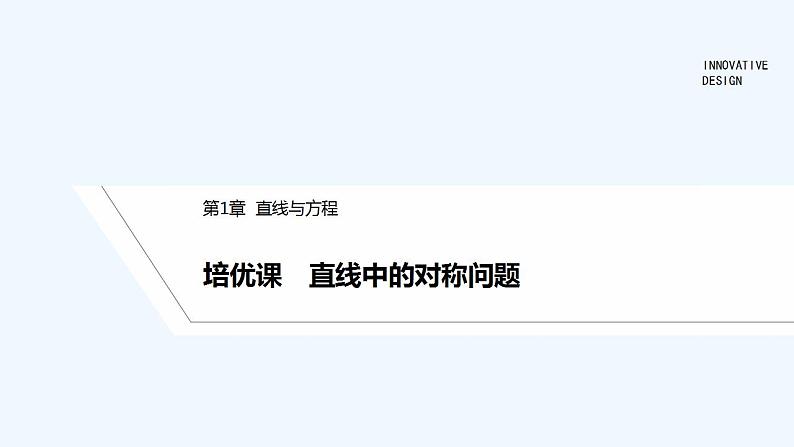 INNOVATIVE
DESIGN

第1章 直线与方程

培优课 直线中的对称问题